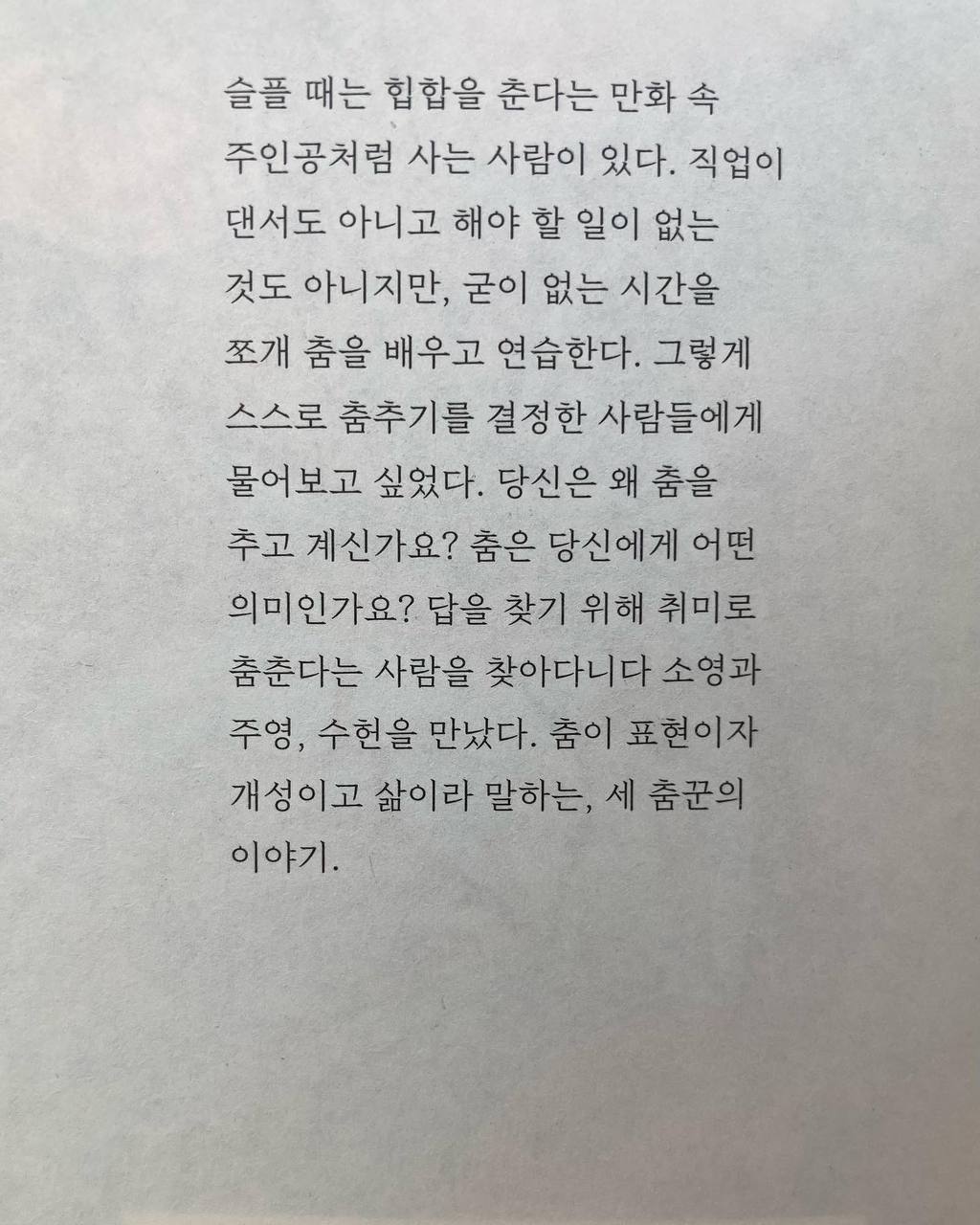 슬플 때는 힙합을 춘다는 만화 속 주인공처럼 사는 사람이 있다. 직업이 댄서도 아니고 해야 할 일이 없는 것도 아니지만, 굳이 없는 시간을 쪼개 춤을 배우고 연습한다. 그렇게 스스로 춤추기를 결정한 사람들에게 물어보고 싶었다. 당신은 왜 춤을 추고 계신가요? 춤은 당신에게 어떤 의미인가요? 답을 찾기 위해 취미로 춤춘다는 사람을 찾아다니다 소영과 주영, 수헌을 만났다. 춤이 표현이자 개성이고 삶이라 말하는, 세 춤꾼의 이야기.